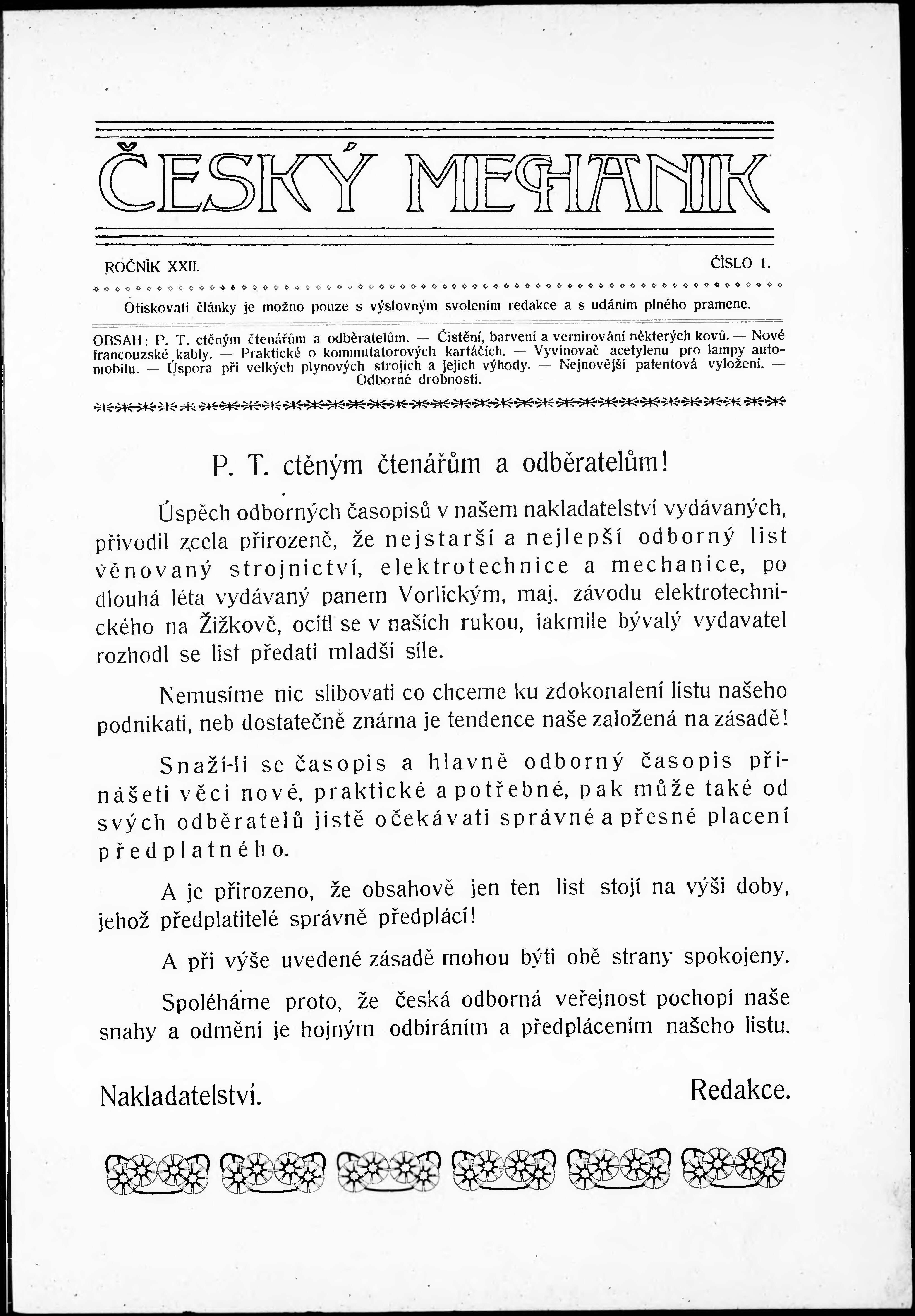 ČESKÝ MECHANIK

ROČNÍK XXII. ČÍSLO 1.

Otiskovati články je možno pouze s výslovným svolením redakce a s udáním plného pramene.

OBSAH: P. T. ctěným čtenářům a odběratelům. — Čistění, barvení a vernirování některých kovů. — Nové francouzské kably. — Praktické o kommutatorových kartáčích. — Vyvinovač acetylenu pro lampy automobilu. — Úspora při velkých plynových strojích a jejich výhody. — Nejnovější patentová vyložení. — Odborné drobnosti.

P. T. ctěným čtenářům a odběratelům!

Úspěch odborných časopisů v našem nakladatelství vydávaných, přivodil zcela přirozeně, že nejstarší a nejlepší odborný list věnovaný strojnictví, elektrotechnice a mechanice, po dlouhá léta vydávaný panem Vorlickým, maj. závodu elektrotechnického na Žižkově, ocitl se v našich rukou, jakmile bývalý vydavatel rozhodl se list předati mladší síle.

Nemusíme nic slibovati co chceme ku zdokonalení listu našeho podnikati, neb dostatečně známa je tendence naše založená na zásadě!

Snaží-li se časopis a hlavně odborný časopis přinášeti věci nové, praktické a potřebné, pak může také od svých odběratelů jistě očekávati správné a přesné placení předplatného.

A je přirozeno, že obsahově jen ten list stojí na výši doby, jehož předplatitelé správně předplácí!

A při výše uvedené zásadě mohou býti obě strany spokojeny.

Spoléháme proto, že česká odborná veřejnost pochopí naše snahy a odmění je hojným odbíráním a předplácením našeho listu.

Nakladatelství. Redakce.